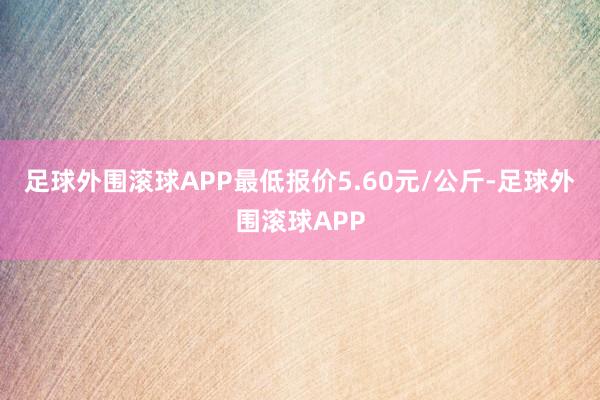 足球外围滚球APP最低报价5.60元/公斤-足球外围滚球APP